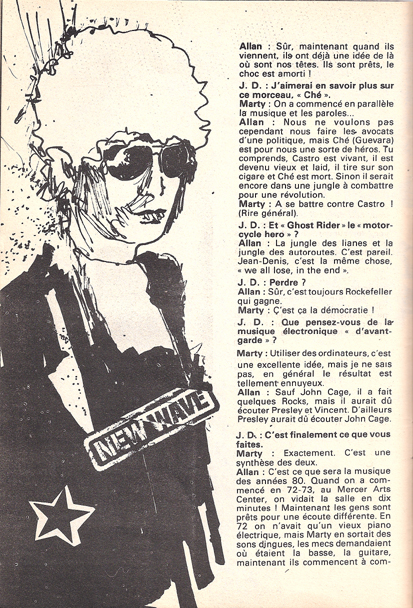 NEW WAVE

Allan : Sûr, maintenant quand ils viennent, ils ont déjà une idée de là où sont nos têtes. Ils sont prêts, le choc est amorti !

J. D. : J'aimerai en savoir plus sur ce morceau, « Ché ».

Marty : On a commencé en parallèle la musique et les paroles...

Allan : Nous ne voulons pas cependant nous faire les avocats d'une politique, mais Ché (Guevara) est pour nous une sorte de héros. Tu comprends, Castro est vivant, il est devenu vieux et laid, il tire sur son cigare et Ché est mort. Sinon il serait encore dans une jungle à combattre pour une révolution.

Marty : A se battre contre Castro ! (Rire général).

J. D. : Et « Ghost Rider » le « motorcycle hero » ?

Allan : La jungle des lianes et la jungle des autoroutes. C'est pareil. Jean-Denis, c'est la même chose, « we all lose, in the end ».

J. D. : Perdre ?

Allan : Sûr, c'est toujours Rockefeller qui gagne.

Marty : Ç'est ça la démocratie !

J. D. : Que pensez-vous de la musique électronique « d'avant-garde » ?

Marty : Utiliser des ordinateurs, c'est une excellente idée, mais je ne sais pas, en général le résultat est tellement ennuyeux.

Allan : Sauf John Cage, il a fait quelques Rocks, mais il aurait dû écouter Presley et Vincent. D'ailleurs Presley aurait dû écouter John Cage.

J. D. : C'est finalement ce que vous faites.

Marty : Exactement. C'est une synthèse des deux.

Allan : C'est ce que sera la musique des années 80. Quand on a commencé en 72-73, au Mercer Arts Center, on vidait la salle en dix minutes ! Maintenant les gens sont prêts pour une écoute différente. En 72 on n'avait qu'un vieux piano électrique, mais Marty en sortait des sons dingues, les mecs demandaient où étaient la basse, la guitare, maintenant ils commencent à com-